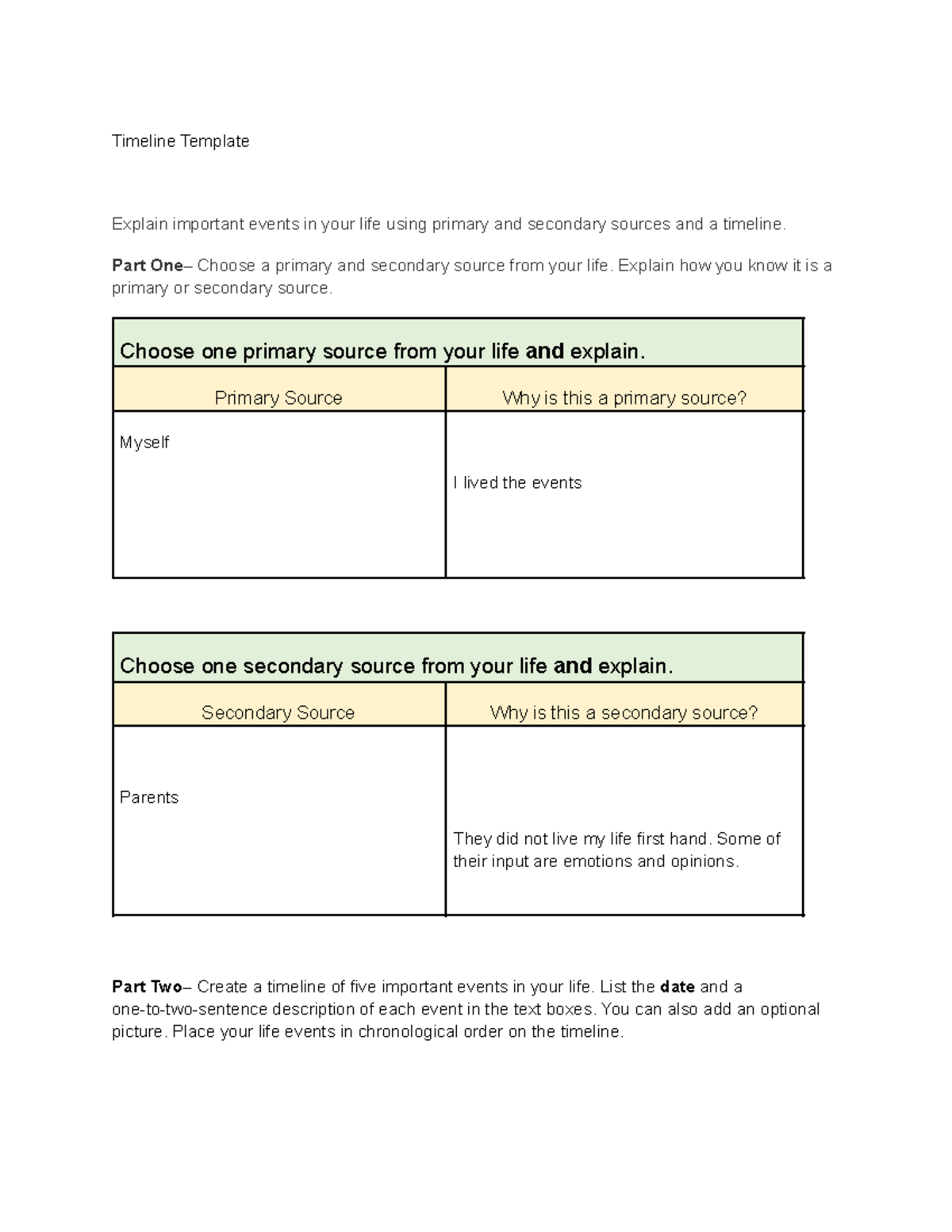 Timeline Template

Explain important events in your life using primary and secondary sources and a timeline.

Part One– Choose a primary and secondary source from your life. Explain how you know it is a primary or secondary source.

| Choose one primary source from your life and explain. | |
|---|---|
| Primary Source | Why is this a primary source? |
| Myself | I lived the events |

| Choose one secondary source from your life and explain. | |
|---|---|
| Secondary Source | Why is this a secondary source? |
| Parents | They did not live my life first hand. Some of their input are emotions and opinions. |

Part Two– Create a timeline of five important events in your life. List the date and a one-to-two-sentence description of each event in the text boxes. You can also add an optional picture. Place your life events in chronological order on the timeline.